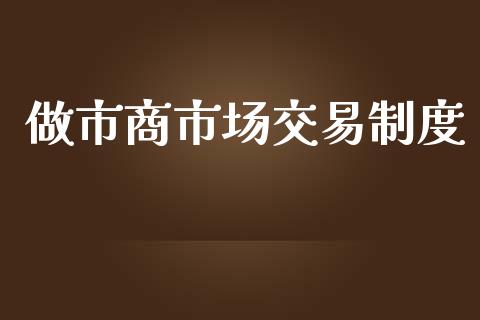 做市商市场交易制度